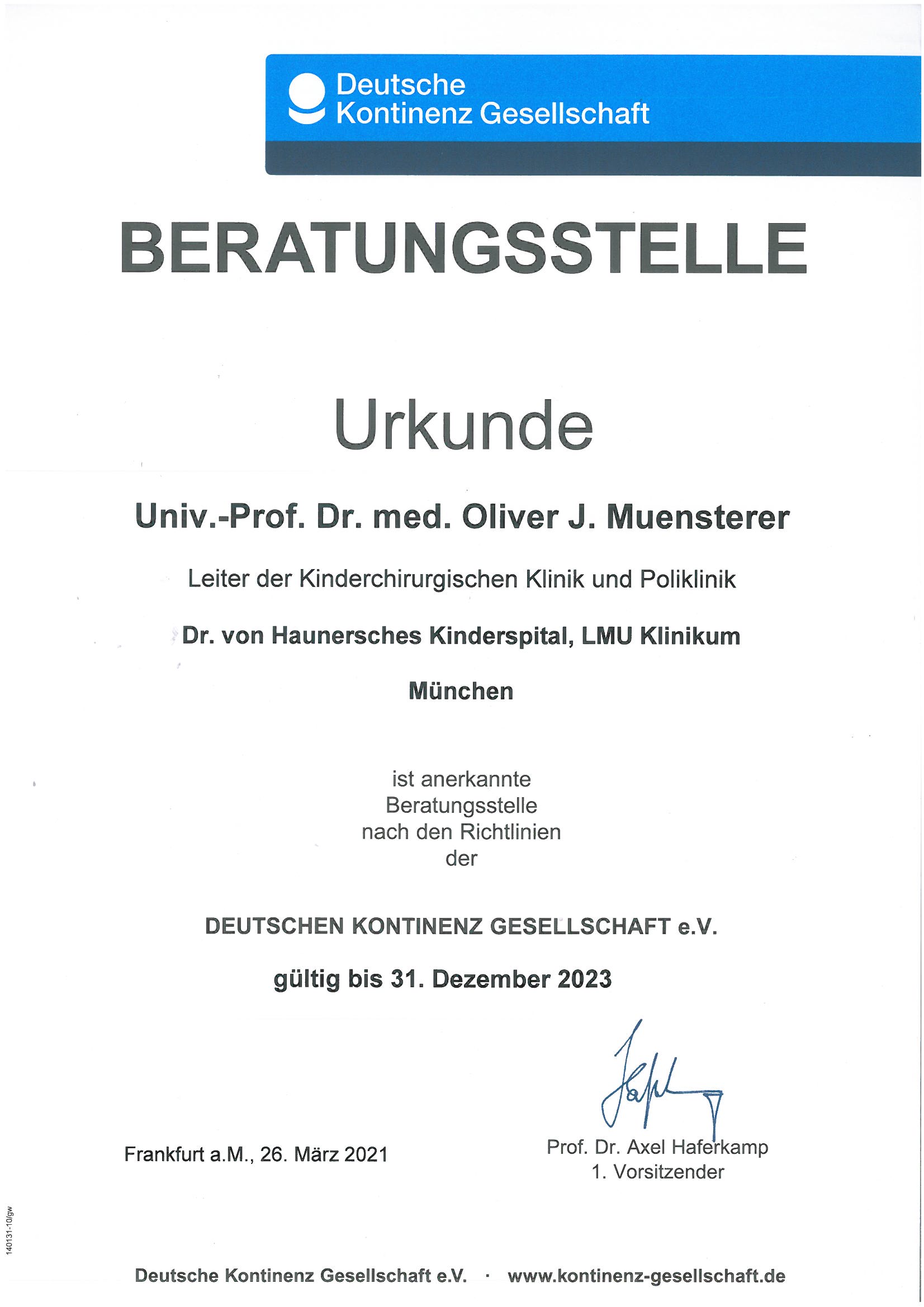 Deutsche Kontinenz Gesellschaft

BERATUNGSSTELLE

Urkunde

Univ.-Prof. Dr. med. Oliver J. Muensterer

Leiter der Kinderchirurgischen Klinik und Poliklinik

Dr. von Haunersches Kinderspital, LMU Klinikum

München

ist anerkannte Beratungsstelle nach den Richtlinien der

DEUTSCHEN KONTINENZ GESELLSCHAFT e.V.

gültig bis 31. Dezember 2023

Frankfurt a.M., 26. März 2021

Prof. Dr. Axel Haferkamp
1. Vorsitzender

140131-10/gw

Deutsche Kontinenz Gesellschaft e.V. · www.kontinenz-gesellschaft.de